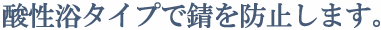 酸性浴タイプで錆を防止します。